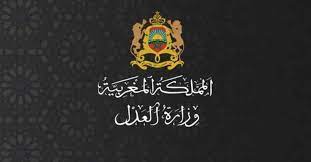 المملكة المغربية
وزارة العدل